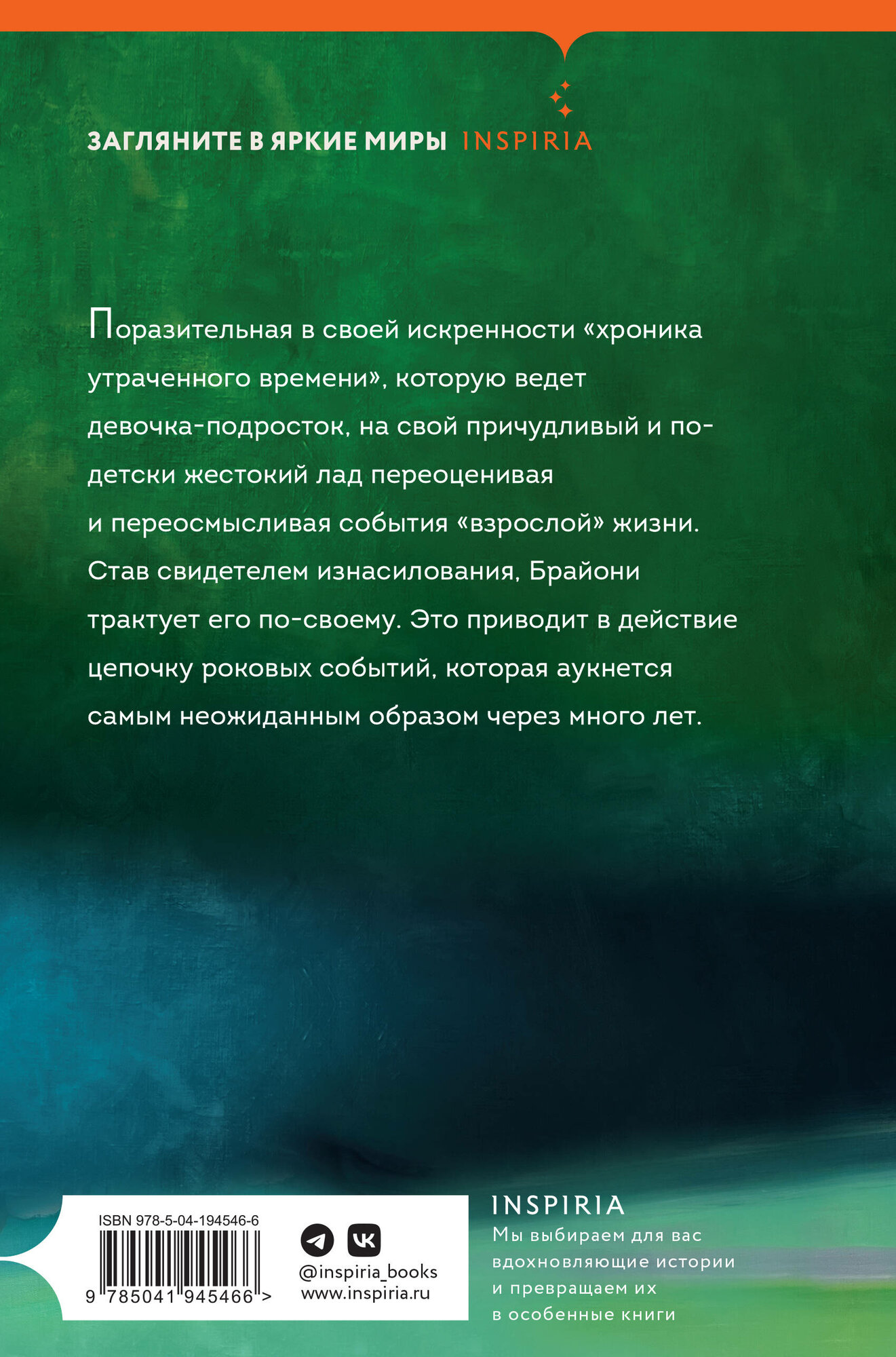 ЗАГЛЯНИТЕ В ЯРКИЕ МИРЫ INSPIRIA

Поразительная в своей искренности «хроника утраченного времени», которую ведет девочка-подросток, на свой причудливый и по-детски жестокий лад переоценивая и переосмысливая события «взрослой» жизни. Став свидетелем изнасилования, Брайони трактует его по-своему. Это приводит в действие цепочку роковых событий, которая аукнется самым неожиданным образом через много лет.

ISBN 978-5-04-194546-6

9 785041 945466 >

@inspiria_books
www.inspiria.ru

INSPIRIA
Мы выбираем для вас вдохновляющие истории и превращаем их в особенные книги